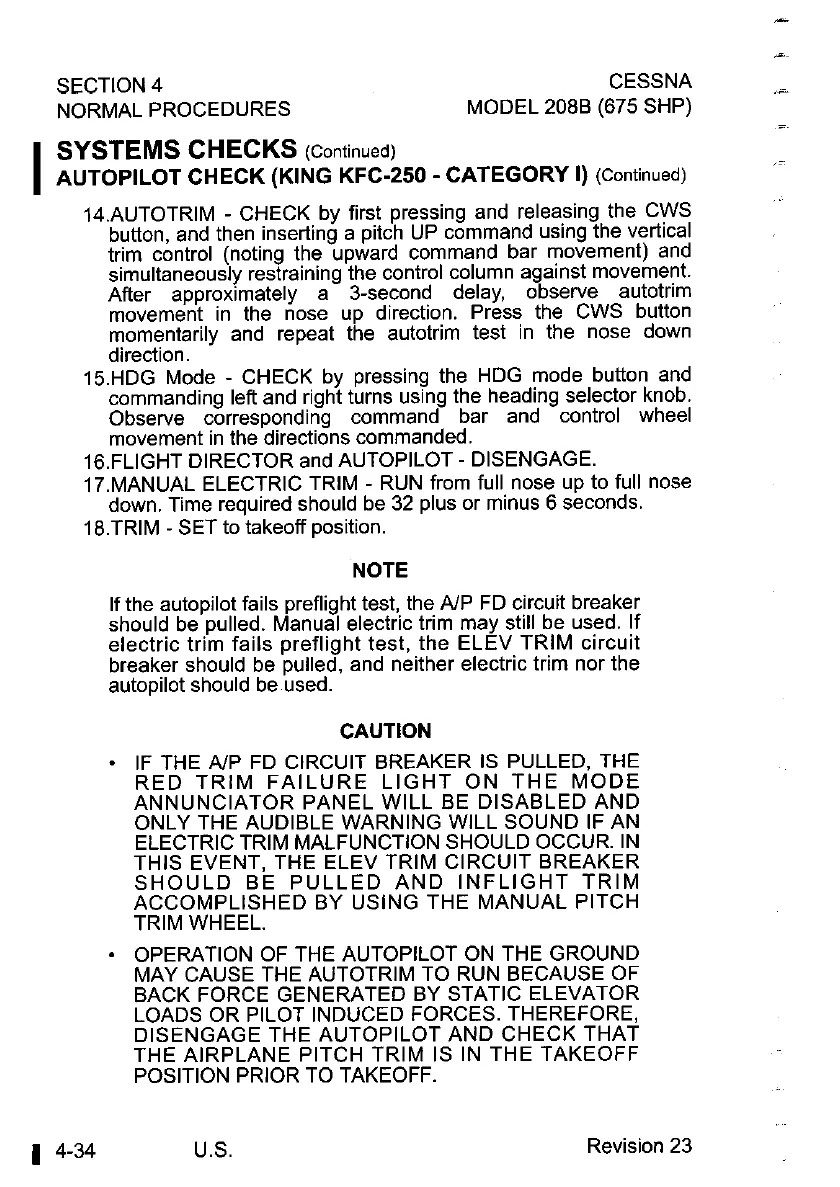 SECTION 4
NORMAL PROCEDURES

CESSNA
MODEL 208B (675 SHP)

SYSTEMS CHECKS (Continued)

AUTOPILOT CHECK (KING KFC-250 - CATEGORY I) (Continued)

14.AUTOTRIM - CHECK by first pressing and releasing the CWS button, and then inserting a pitch UP command using the vertical trim control (noting the upward command bar movement) and simultaneously restraining the control column against movement. After approximately a 3-second delay, observe autotrim movement in the nose up direction. Press the CWS button momentarily and repeat the autotrim test in the nose down direction.

15.HDG Mode - CHECK by pressing the HDG mode button and commanding left and right turns using the heading selector knob. Observe corresponding command bar and control wheel movement in the directions commanded.

16.FLIGHT DIRECTOR and AUTOPILOT - DISENGAGE.

17.MANUAL ELECTRIC TRIM - RUN from full nose up to full nose down. Time required should be 32 plus or minus 6 seconds.

18.TRIM - SET to takeoff position.

NOTE

If the autopilot fails preflight test, the A/P FD circuit breaker should be pulled. Manual electric trim may still be used. If electric trim fails preflight test, the ELEV TRIM circuit breaker should be pulled, and neither electric trim nor the autopilot should be used.

CAUTION

• IF THE A/P FD CIRCUIT BREAKER IS PULLED, THE RED TRIM FAILURE LIGHT ON THE MODE ANNUNCIATOR PANEL WILL BE DISABLED AND ONLY THE AUDIBLE WARNING WILL SOUND IF AN ELECTRIC TRIM MALFUNCTION SHOULD OCCUR. IN THIS EVENT, THE ELEV TRIM CIRCUIT BREAKER SHOULD BE PULLED AND INFLIGHT TRIM ACCOMPLISHED BY USING THE MANUAL PITCH TRIM WHEEL.

• OPERATION OF THE AUTOPILOT ON THE GROUND MAY CAUSE THE AUTOTRIM TO RUN BECAUSE OF BACK FORCE GENERATED BY STATIC ELEVATOR LOADS OR PILOT INDUCED FORCES. THEREFORE, DISENGAGE THE AUTOPILOT AND CHECK THAT THE AIRPLANE PITCH TRIM IS IN THE TAKEOFF POSITION PRIOR TO TAKEOFF.

4-34 U.S. Revision 23